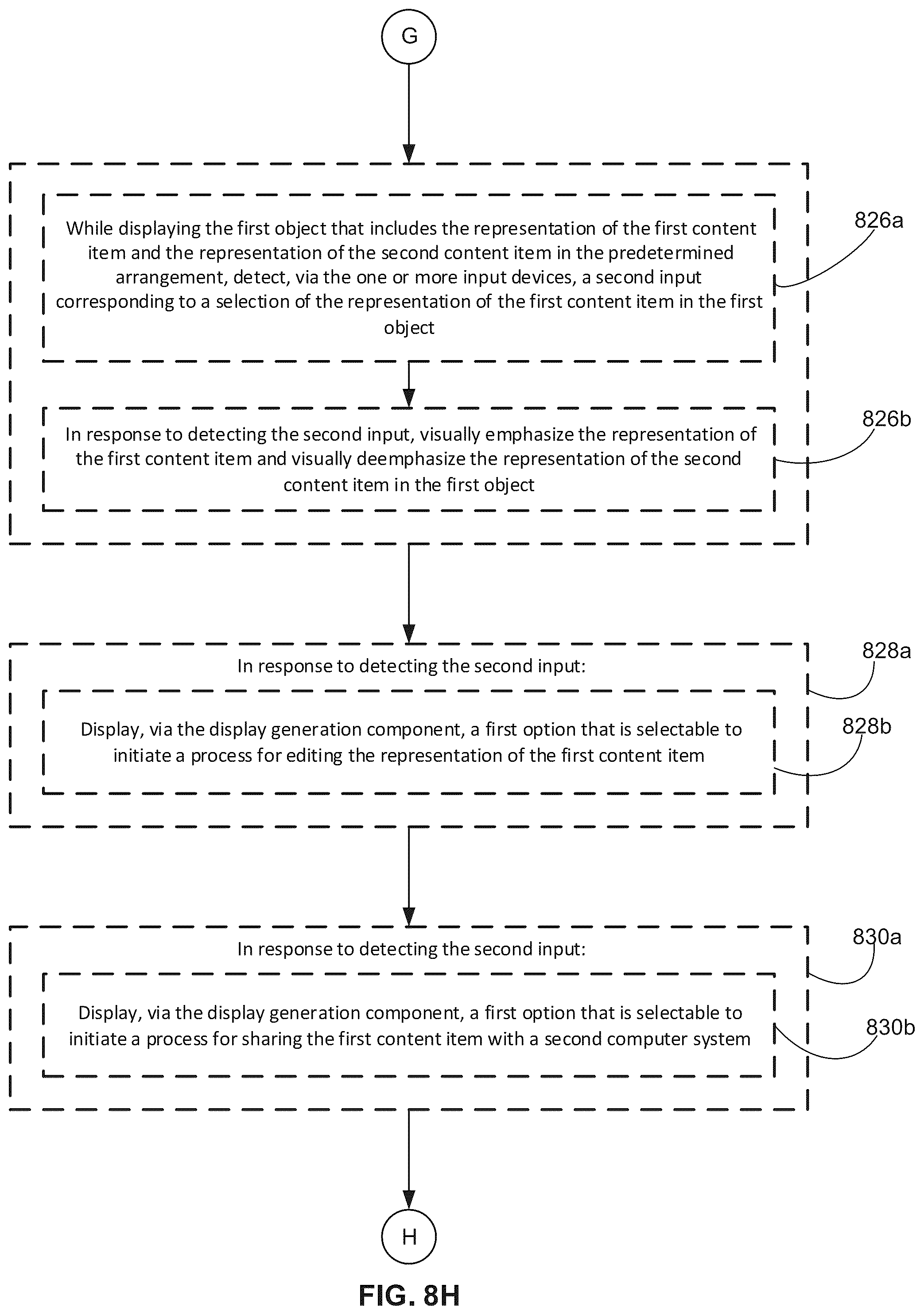 G

While displaying the first object that includes the representation of the first content item and the representation of the second content item in the predetermined arrangement, detect, via the one or more input devices, a second input corresponding to a selection of the representation of the first content item in the first object

826a

In response to detecting the second input, visually emphasize the representation of the first content item and visually deemphasize the representation of the second content item in the first object

826b

In response to detecting the second input:

828a

Display, via the display generation component, a first option that is selectable to initiate a process for editing the representation of the first content item

828b

In response to detecting the second input:

830a

Display, via the display generation component, a first option that is selectable to initiate a process for sharing the first content item with a second computer system

830b

H

FIG. 8H